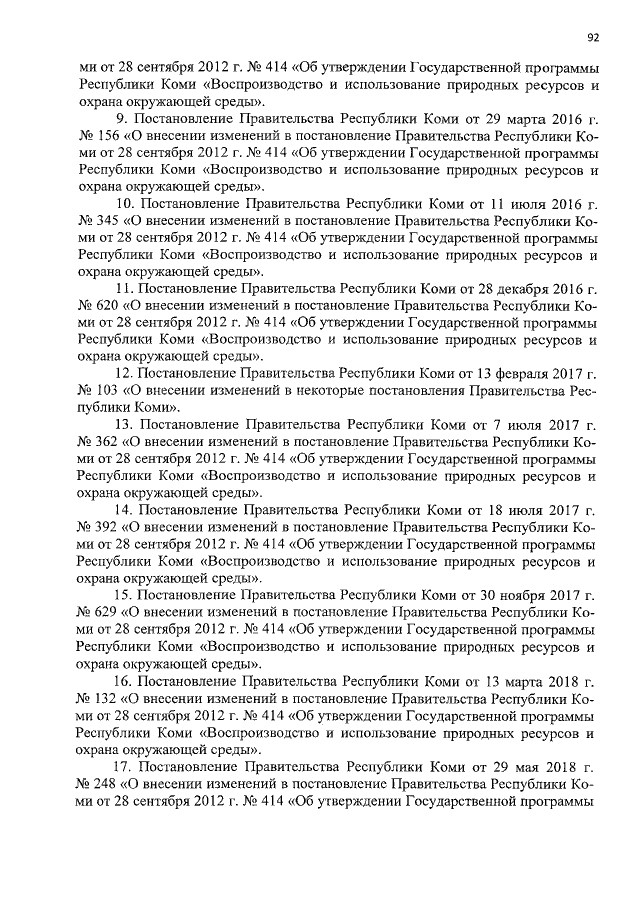 92

ми от 28 сентября 2012 г. № 414 «Об утверждении Государственной программы Республики Коми «Воспроизводство и использование природных ресурсов и охрана окружающей среды».

9. Постановление Правительства Республики Коми от 29 марта 2016 г. № 156 «О внесении изменений в постановление Правительства Республики Коми от 28 сентября 2012 г. № 414 «Об утверждении Государственной программы Республики Коми «Воспроизводство и использование природных ресурсов и охрана окружающей среды».

10. Постановление Правительства Республики Коми от 11 июля 2016 г. № 345 «О внесении изменений в постановление Правительства Республики Коми от 28 сентября 2012 г. № 414 «Об утверждении Государственной программы Республики Коми «Воспроизводство и использование природных ресурсов и охрана окружающей среды».

11. Постановление Правительства Республики Коми от 28 декабря 2016 г. № 620 «О внесении изменений в постановление Правительства Республики Коми от 28 сентября 2012 г. № 414 «Об утверждении Государственной программы Республики Коми «Воспроизводство и использование природных ресурсов и охрана окружающей среды».

12. Постановление Правительства Республики Коми от 13 февраля 2017 г. № 103 «О внесении изменений в некоторые постановления Правительства Республики Коми».

13. Постановление Правительства Республики Коми от 7 июля 2017 г. № 362 «О внесении изменений в постановление Правительства Республики Коми от 28 сентября 2012 г. № 414 «Об утверждении Государственной программы Республики Коми «Воспроизводство и использование природных ресурсов и охрана окружающей среды».

14. Постановление Правительства Республики Коми от 18 июля 2017 г. № 392 «О внесении изменений в постановление Правительства Республики Коми от 28 сентября 2012 г. № 414 «Об утверждении Государственной программы Республики Коми «Воспроизводство и использование природных ресурсов и охрана окружающей среды».

15. Постановление Правительства Республики Коми от 30 ноября 2017 г. № 629 «О внесении изменений в постановление Правительства Республики Коми от 28 сентября 2012 г. № 414 «Об утверждении Государственной программы Республики Коми «Воспроизводство и использование природных ресурсов и охрана окружающей среды».

16. Постановление Правительства Республики Коми от 13 марта 2018 г. № 132 «О внесении изменений в постановление Правительства Республики Коми от 28 сентября 2012 г. № 414 «Об утверждении Государственной программы Республики Коми «Воспроизводство и использование природных ресурсов и охрана окружающей среды».

17. Постановление Правительства Республики Коми от 29 мая 2018 г. № 248 «О внесении изменений в постановление Правительства Республики Коми от 28 сентября 2012 г. № 414 «Об утверждении Государственной программы